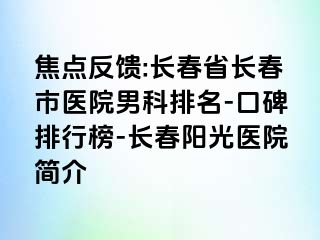 焦点反馈:长春省长春市医院男科排名-口碑排行榜-长春阳光医院简介